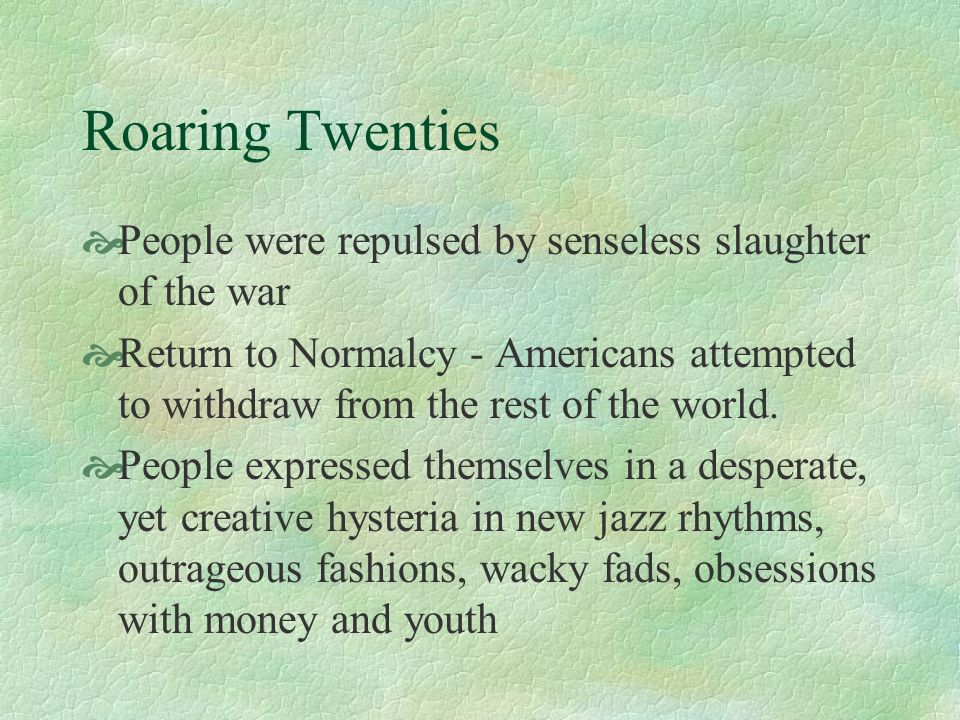 Roaring Twenties

People were repulsed by senseless slaughter of the war

Return to Normalcy - Americans attempted to withdraw from the rest of the world.

People expressed themselves in a desperate, yet creative hysteria in new jazz rhythms, outrageous fashions, wacky fads, obsessions with money and youth